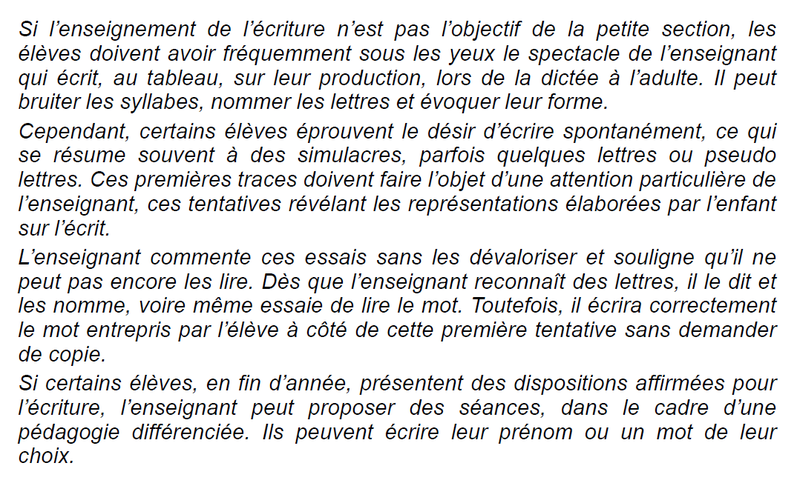 Si l'enseignement de l'écriture n'est pas l'objectif de la petite section, les élèves doivent avoir fréquemment sous les yeux le spectacle de l'enseignant qui écrit, au tableau, sur leur production, lors de la dictée à l'adulte. Il peut bruiter les syllabes, nommer les lettres et évoquer leur forme.

Cependant, certains élèves éprouvent le désir d'écrire spontanément, ce qui se résume souvent à des simulacres, parfois quelques lettres ou pseudo lettres. Ces premières traces doivent faire l'objet d'une attention particulière de l'enseignant, ces tentatives révélant les représentations élaborées par l'enfant sur l'écrit.

L'enseignant commente ces essais sans les dévaloriser et souligne qu'il ne peut pas encore les lire. Dès que l'enseignant reconnaît des lettres, il le dit et les nomme, voire même essaie de lire le mot. Toutefois, il écrira correctement le mot entrepris par l'élève à côté de cette première tentative sans demander de copie.

Si certains élèves, en fin d'année, présentent des dispositions affirmées pour l'écriture, l'enseignant peut proposer des séances, dans le cadre d'une pédagogie différenciée. Ils peuvent écrire leur prénom ou un mot de leur choix.